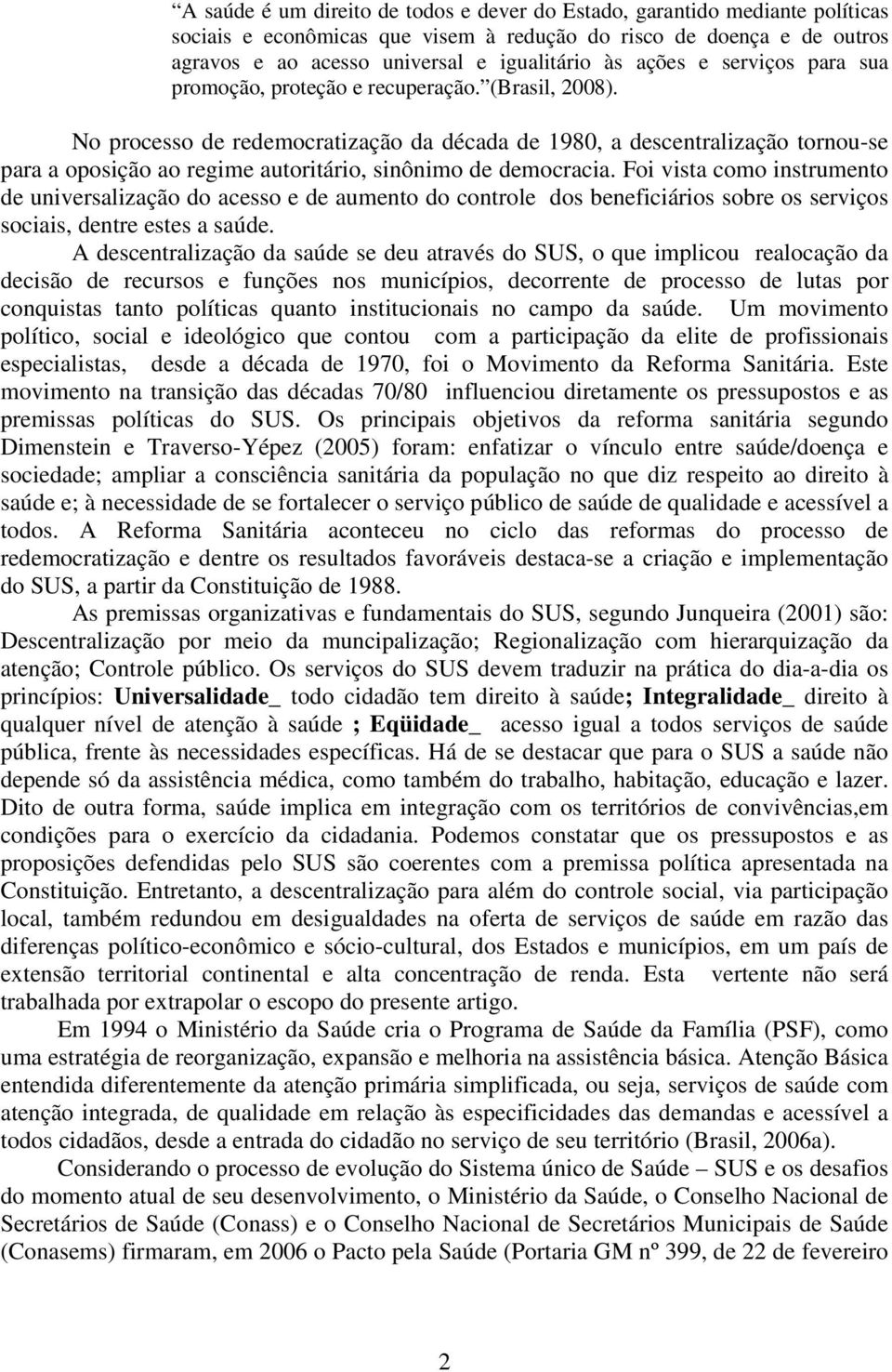 “A saúde é um direito de todos e dever do Estado, garantido mediante políticas sociais e econômicas que visem à redução do risco de doença e de outros agravos e ao acesso universal e igualitário às ações e serviços para sua promoção, proteção e recuperação.”(Brasil, 2008).

No processo de redemocratização da década de 1980, a descentralização tornou-se para a oposição ao regime autoritário, sinônimo de democracia. Foi vista como instrumento de universalização do acesso e de aumento do controle dos beneficiários sobre os serviços sociais, dentre estes a saúde.

A descentralização da saúde se deu através do SUS, o que implicou realocação da decisão de recursos e funções nos municípios, decorrente de processo de lutas por conquistas tanto políticas quanto institucionais no campo da saúde. Um movimento político, social e ideológico que contou com a participação da elite de profissionais especialistas, desde a década de 1970, foi o Movimento da Reforma Sanitária. Este movimento na transição das décadas 70/80 influenciou diretamente os pressupostos e as premissas políticas do SUS. Os principais objetivos da reforma sanitária segundo Dimenstein e Traverso-Yépez (2005) foram: enfatizar o vínculo entre saúde/doença e sociedade; ampliar a consciência sanitária da população no que diz respeito ao direito à saúde e; à necessidade de se fortalecer o serviço público de saúde de qualidade e acessível a todos. A Reforma Sanitária aconteceu no ciclo das reformas do processo de redemocratização e dentre os resultados favoráveis destaca-se a criação e implementação do SUS, a partir da Constituição de 1988.

As premissas organizativas e fundamentais do SUS, segundo Junqueira (2001) são: Descentralização por meio da muncipalização; Regionalização com hierarquização da atenção; Controle público. Os serviços do SUS devem traduzir na prática do dia-a-dia os princípios: Universalidade_ todo cidadão tem direito à saúde; Integralidade_ direito à qualquer nível de atenção à saúde ; Eqüidade_ acesso igual a todos serviços de saúde pública, frente às necessidades específicas. Há de se destacar que para o SUS a saúde não depende só da assistência médica, como também do trabalho, habitação, educação e lazer. Dito de outra forma, saúde implica em integração com os territórios de convivências,em condições para o exercício da cidadania. Podemos constatar que os pressupostos e as proposições defendidas pelo SUS são coerentes com a premissa política apresentada na Constituição. Entretanto, a descentralização para além do controle social, via participação local, também redundou em desigualdades na oferta de serviços de saúde em razão das diferenças político-econômico e sócio-cultural, dos Estados e municípios, em um país de extensão territorial continental e alta concentração de renda. Esta vertente não será trabalhada por extrapolar o escopo do presente artigo.

Em 1994 o Ministério da Saúde cria o Programa de Saúde da Família (PSF), como uma estratégia de reorganização, expansão e melhoria na assistência básica. Atenção Básica entendida diferentemente da atenção primária simplificada, ou seja, serviços de saúde com atenção integrada, de qualidade em relação às especificidades das demandas e acessível a todos cidadãos, desde a entrada do cidadão no serviço de seu território (Brasil, 2006a).

Considerando o processo de evolução do Sistema único de Saúde – SUS e os desafios do momento atual de seu desenvolvimento, o Ministério da Saúde, o Conselho Nacional de Secretários de Saúde (Conass) e o Conselho Nacional de Secretários Municipais de Saúde (Conasems) firmaram, em 2006 o Pacto pela Saúde (Portaria GM nº 399, de 22 de fevereiro

2